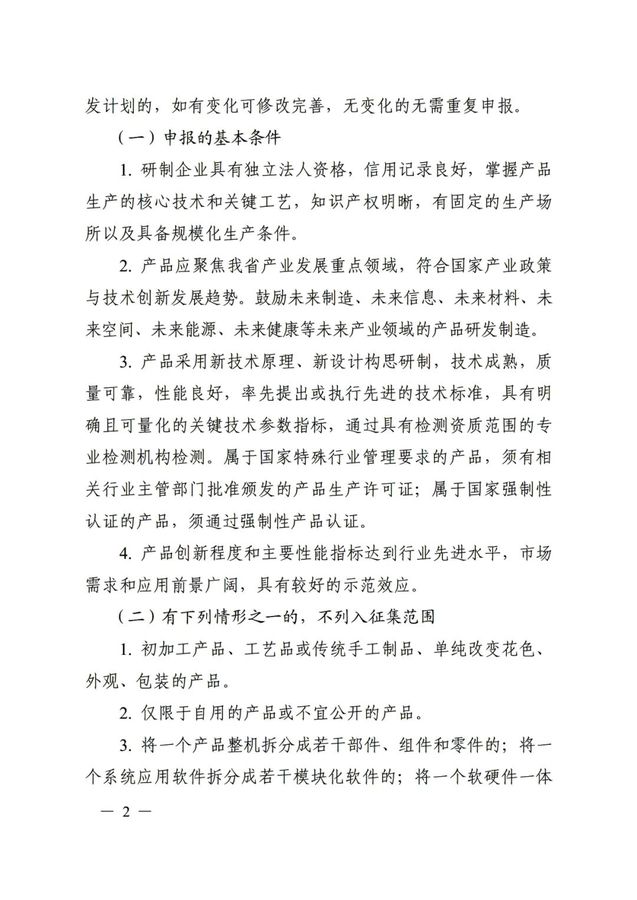 发计划的，如有变化可修改完善，无变化的无需重复申报。

（一）申报的基本条件

1. 研制企业具有独立法人资格，信用记录良好，掌握产品生产的核心技术和关键工艺，知识产权明晰，有固定的生产场所以及具备规模化生产条件。

2. 产品应聚焦我省产业发展重点领域，符合国家产业政策与技术创新发展趋势。鼓励未来制造、未来信息、未来材料、未来空间、未来能源、未来健康等未来产业领域的产品研发制造。

3. 产品采用新技术原理、新设计构思研制，技术成熟，质量可靠，性能良好，率先提出或执行先进的技术标准，具有明确且可量化的关键技术参数指标，通过具有检测资质范围的专业检测机构检测。属于国家特殊行业管理要求的产品，须有相关行业主管部门批准颁发的产品生产许可证；属于国家强制性认证的产品，须通过强制性产品认证。

4. 产品创新程度和主要性能指标达到行业先进水平，市场需求和应用前景广阔，具有较好的示范效应。

（二）有下列情形之一的，不列入征集范围

1. 初加工产品、工艺品或传统手工制品、单纯改变花色、外观、包装的产品。

2. 仅限于自用的产品或不宜公开的产品。

3. 将一个产品整机拆分成若干部件、组件和零件的；将一个系统应用软件拆分成若干模块化软件的；将一个软硬件一体

— 2 —